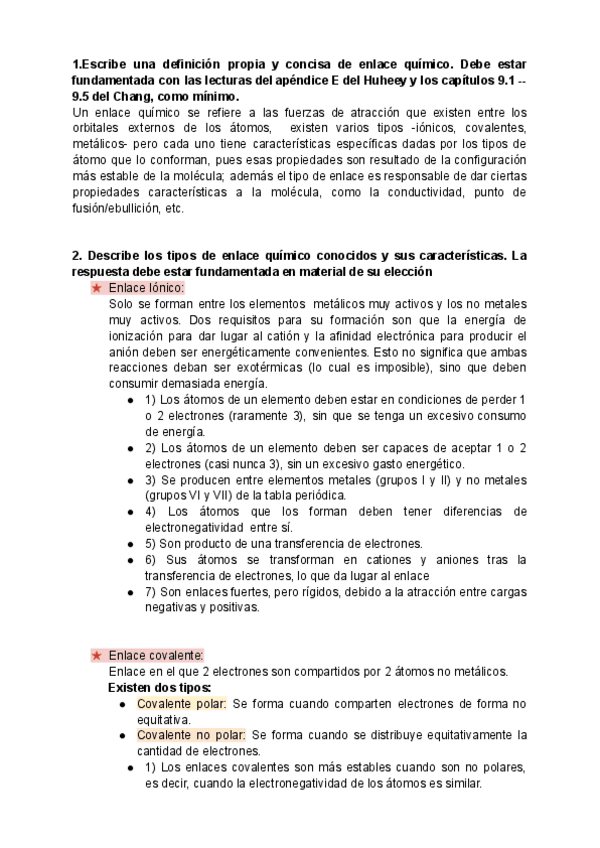 1.Escribe una definición propia y concisa de enlace químico. Debe estar fundamentada con las lecturas del apéndice E del Huheey y los capítulos 9.1 -- 9.5 del Chang, como mínimo.
Un enlace químico se refiere a las fuerzas de atracción que existen entre los orbitales externos de los átomos, existen varios tipos -iónicos, covalentes, metálicos- pero cada uno tiene características específicas dadas por los tipos de átomo que lo conforman, pues esas propiedades son resultado de la configuración más estable de la molécula; además el tipo de enlace es responsable de dar ciertas propiedades características a la molécula, como la conductividad, punto de fusión/ebullición, etc.

2. Describe los tipos de enlace químico conocidos y sus características. La respuesta debe estar fundamentada en material de su elección

★ Enlace Iónico:
Solo se forman entre los elementos metálicos muy activos y los no metales muy activos. Dos requisitos para su formación son que la energía de ionización para dar lugar al catión y la afinidad electrónica para producir el anión deben ser energéticamente convenientes. Esto no significa que ambas reacciones deban ser exotérmicas (lo cual es imposible), sino que deben consumir demasiada energía.
● 1) Los átomos de un elemento deben estar en condiciones de perder 1 o 2 electrones (raramente 3), sin que se tenga un excesivo consumo de energía.
● 2) Los átomos de un elemento deben ser capaces de aceptar 1 o 2 electrones (casi nunca 3), sin un excesivo gasto energético.
● 3) Se producen entre elementos metales (grupos I y II) y no metales (grupos VI y VII) de la tabla periódica.
● 4) Los átomos que los forman deben tener diferencias de electronegatividad entre sí.
● 5) Son producto de una transferencia de electrones.
● 6) Sus átomos se transforman en cationes y aniones tras la transferencia de electrones, lo que da lugar al enlace
● 7) Son enlaces fuertes, pero rígidos, debido a la atracción entre cargas negativas y positivas.

★ Enlace covalente:
Enlace en el que 2 electrones son compartidos por 2 átomos no metálicos.
Existen dos tipos:
● Covalente polar: Se forma cuando comparten electrones de forma no equitativa.
● Covalente no polar: Se forma cuando se distribuye equitativamente la cantidad de electrones.
● 1) Los enlaces covalentes son más estables cuando son no polares, es decir, cuando la electronegatividad de los átomos es similar.